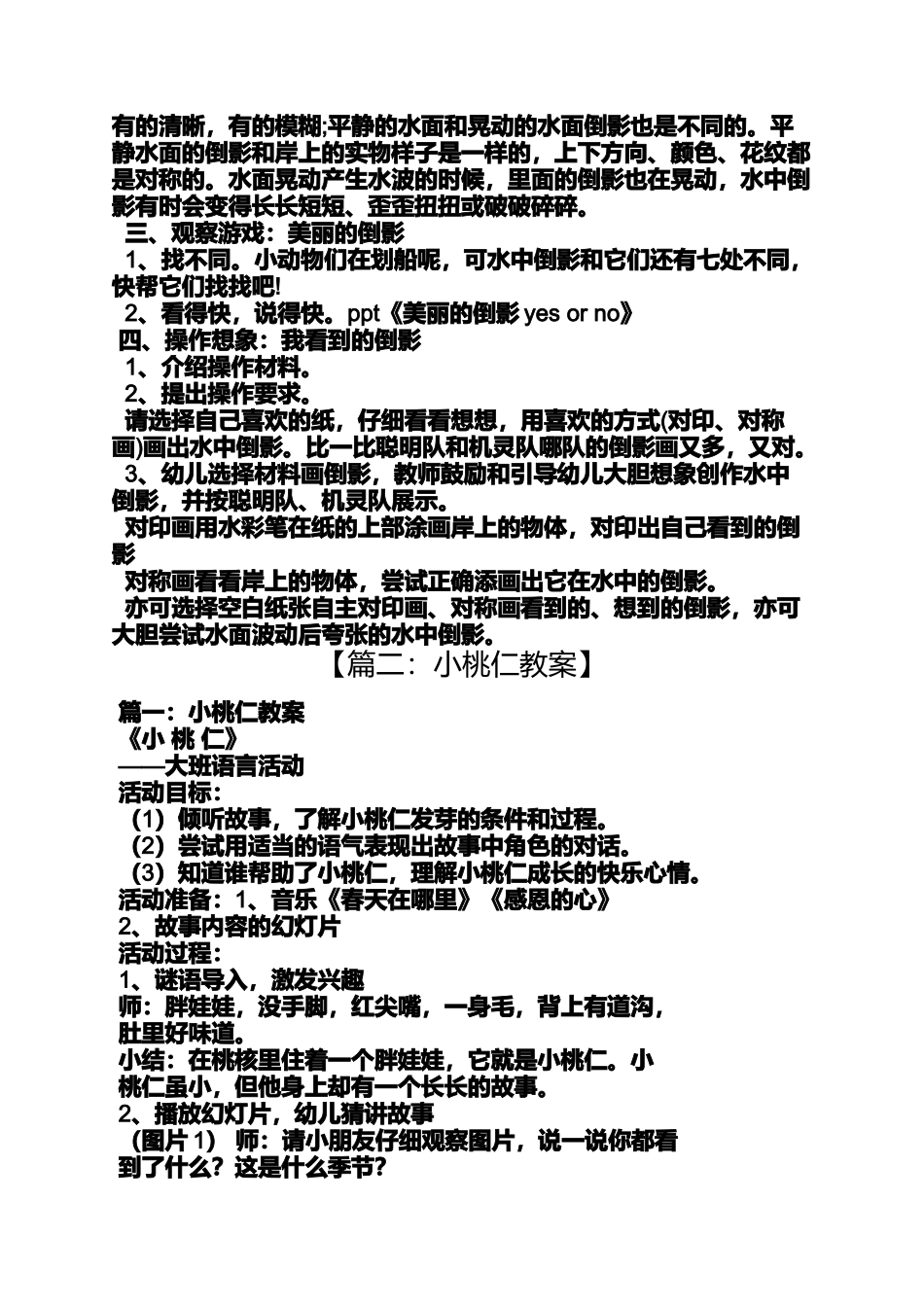 有的清晰，有的模糊;平静的水面和晃动的水面倒影也是不同的。平静水面的倒影和岸上的实物样子是一样的，上下方向、颜色、花纹都是对称的。水面晃动产生水波的时候，里面的倒影也在晃动，水中倒影有时会变得长长短短、歪歪扭扭或破破碎碎。

三、观察游戏：美丽的倒影

1、找不同。小动物们在划船呢，可水中倒影和它们还有七处不同，快帮它们找找吧!

2、看得快，说得快。ppt《美丽的倒影 yes or no》

四、操作想象：我看到的倒影

1、介绍操作材料。

2、提出操作要求。

请选择自己喜欢的纸，仔细看看想想，用喜欢的方式(对印、对称画)画出水中倒影。比一比聪明队和机灵队哪队的倒影画又多，又对。

3、幼儿选择材料画倒影，教师鼓励和引导幼儿大胆想象创作水中倒影，并按聪明队、机灵队展示。

对印画用水彩笔在纸的上部涂画岸上的物体，对印出自己看到的倒影

对称画看看岸上的物体，尝试正确添画出它在水中的倒影。

亦可选择空白纸张自主对印画、对称画看到的、想到的倒影，亦可大胆尝试水面波动后夸张的水中倒影。

【篇二：小桃仁教案】

篇一：小桃仁教案

《小 桃 仁》

——大班语言活动

活动目标：

（1）倾听故事，了解小桃仁发芽的条件和过程。

（2）尝试用适当的语气表现出故事中角色的对话。

（3）知道谁帮助了小桃仁，理解小桃仁成长的快乐心情。

活动准备：1、音乐《春天在哪里》《感恩的心》

2、故事内容的幻灯片

活动过程：

1、谜语导入，激发兴趣

师：胖娃娃，没手脚，红尖嘴，一身毛，背上有道沟，肚里好味道。

小结：在桃核里住着一个胖娃娃，它就是小桃仁。小桃仁虽小，但他身上却有一个长长的故事。

2、播放幻灯片，幼儿猜讲故事

（图片 1） 师：请小朋友仔细观察图片，说一说你都看到了什么？这是什么季节？